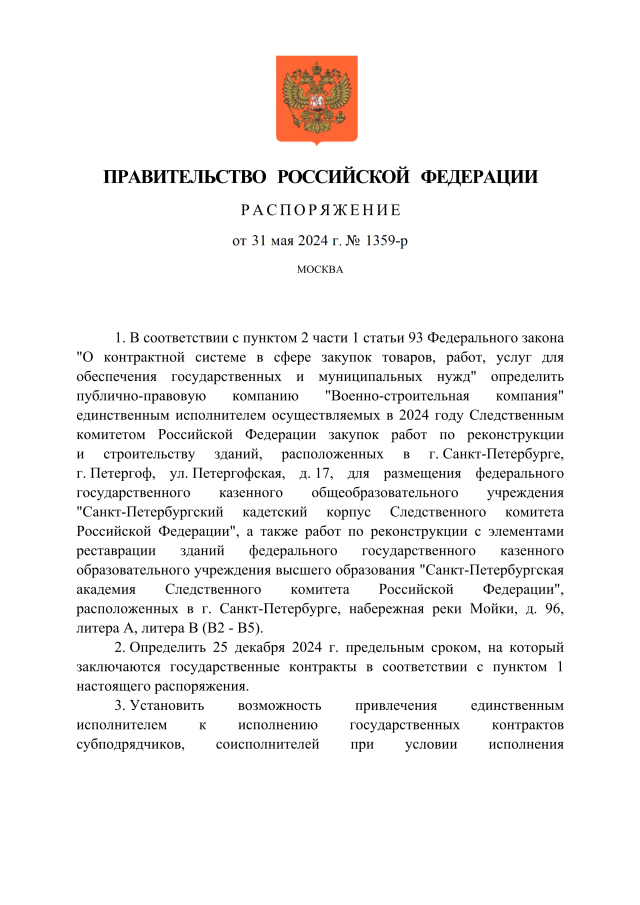 ПРАВИТЕЛЬСТВО РОССИЙСКОЙ ФЕДЕРАЦИИ

РАСПОРЯЖЕНИЕ

от 31 мая 2024 г. № 1359-р

МОСКВА

1. В соответствии с пунктом 2 части 1 статьи 93 Федерального закона "О контрактной системе в сфере закупок товаров, работ, услуг для обеспечения государственных и муниципальных нужд" определить публично-правовую компанию "Военно-строительная компания" единственным исполнителем осуществляемых в 2024 году Следственным комитетом Российской Федерации закупок работ по реконструкции и строительству зданий, расположенных в г. Санкт-Петербурге, г. Петергоф, ул. Петергофская, д. 17, для размещения федерального государственного казенного общеобразовательного учреждения "Санкт-Петербургский кадетский корпус Следственного комитета Российской Федерации", а также работ по реконструкции с элементами реставрации зданий федерального государственного казенного образовательного учреждения высшего образования "Санкт-Петербургская академия Следственного комитета Российской Федерации", расположенных в г. Санкт-Петербурге, набережная реки Мойки, д. 96, литера А, литера В (В2 - В5).

2. Определить 25 декабря 2024 г. предельным сроком, на который заключаются государственные контракты в соответствии с пунктом 1 настоящего распоряжения.

3. Установить возможность привлечения единственным исполнителем к исполнению государственных контрактов субподрядчиков, соисполнителей при условии исполнения